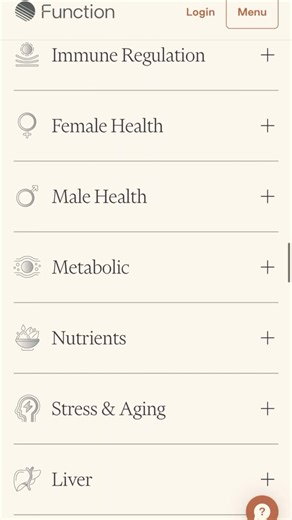 Function Login Menu

Immune Regulation +

Female Health +

Male Health +

Metabolic +

Nutrients +

Stress & Aging +

Liver +

?